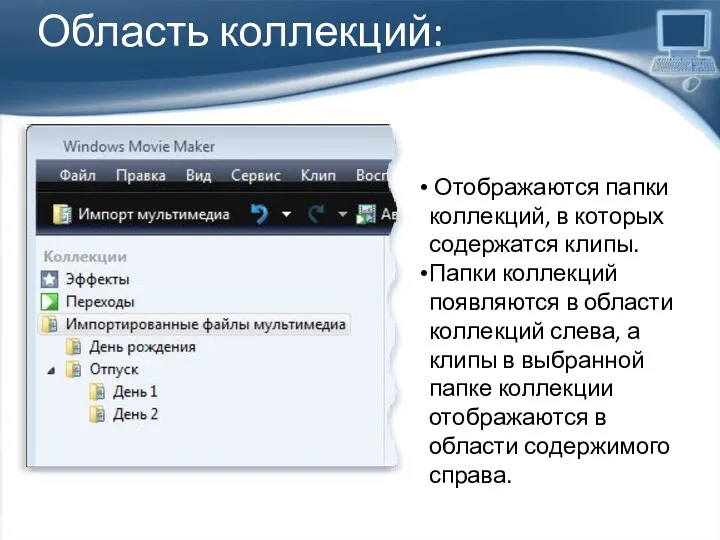 Область коллекций:

Windows Movie Maker

Файл Правка Вид Сервис Клип Восп

Импорт мультимедиа Ав

Коллекции
Эффекты
Переходы
Импортированные файлы мультимедиа
День рождения
Отпуск
День 1
День 2

• Отображаются папки коллекций, в которых содержатся клипы.
•Папки коллекций появляются в области коллекций слева, а клипы в выбранной папке коллекции отображаются в области содержимого справа.